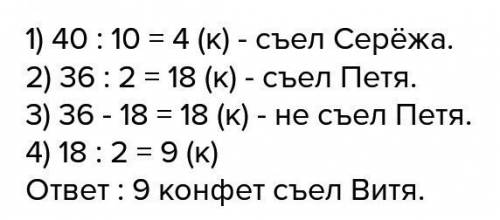 1) 40 : 10 = 4 (к) - съел Серёжа.
2) 36 : 2 = 18 (к) - съел Петя.
3) 36 - 18 = 18 (к) - не съел Петя.
4) 18 : 2 = 9 (к)
Ответ : 9 конфет съел Витя.